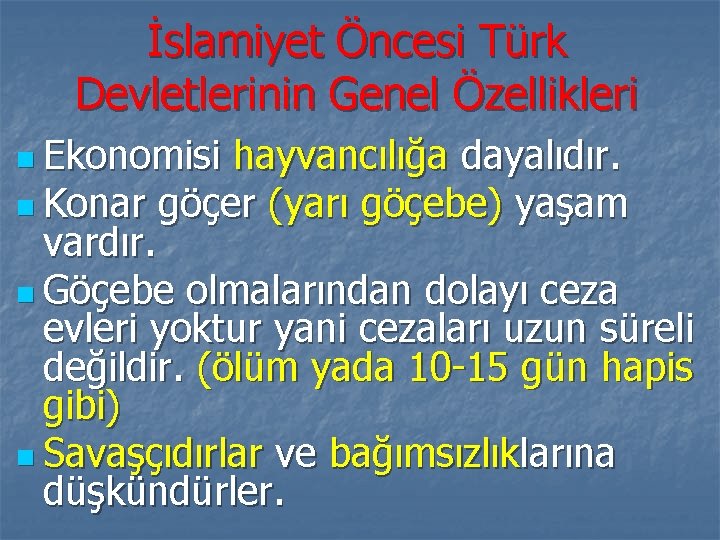 İslamiyet Öncesi Türk Devletlerinin Genel Özellikleri

Ekonomisi hayvancılığa dayalıdır.

Konar göçer (yarı göçebe) yaşam vardır.

Göçebe olmalarından dolayı ceza evleri yoktur yani cezaları uzun süreli değildir. (ölüm yada 10-15 gün hapis gibi)

Savaşçıdırlar ve bağımsızlıklarına düşkündürler.